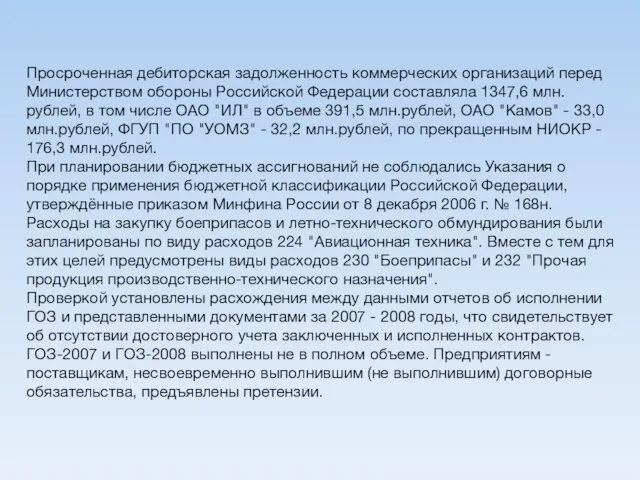 Просроченная дебиторская задолженность коммерческих организаций перед Министерством обороны Российской Федерации составляла 1347,6 млн. рублей, в том числе ОАО "ИЛ" в объеме 391,5 млн.рублей, ОАО "Камов" - 33,0 млн.рублей, ФГУП "ПО "УОМЗ" - 32,2 млн.рублей, по прекращенным НИОКР - 176,3 млн.рублей.
При планировании бюджетных ассигнований не соблюдались Указания о порядке применения бюджетной классификации Российской Федерации, утверждённые приказом Минфина России от 8 декабря 2006 г. № 168н.
Расходы на закупку боеприпасов и летно-технического обмундирования были запланированы по виду расходов 224 "Авиационная техника". Вместе с тем для этих целей предусмотрены виды расходов 230 "Боеприпасы" и 232 "Прочая продукция производственно-технического назначения".
Проверкой установлены расхождения между данными отчетов об исполнении ГОЗ и представленными документами за 2007 - 2008 годы, что свидетельствует об отсутствии достоверного учета заключенных и исполненных контрактов.
ГОЗ-2007 и ГОЗ-2008 выполнены не в полном объеме. Предприятиям - поставщикам, несвоевременно выполнившим (не выполнившим) договорные обязательства, предъявлены претензии.